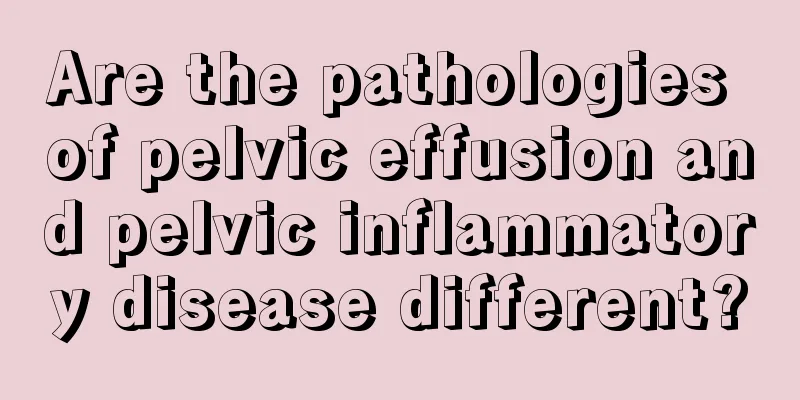 Are the pathologies of pelvic effusion and pelvic inflammatory disease different?